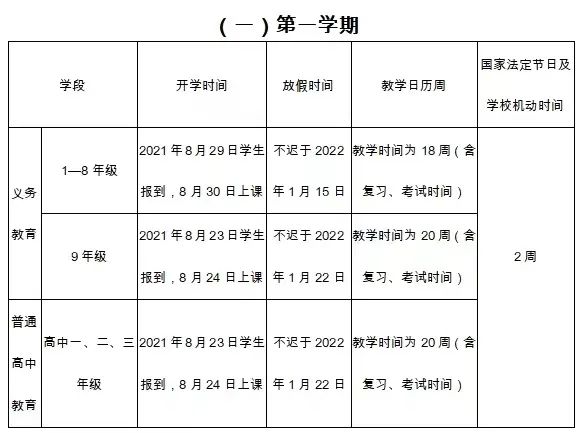 （一）第一学期

| 学段 | | 开学时间 | 放假时间 | 教学日历周 | 国家法定节日及学校机动时间 |
|---|---|---|---|---|---|
| 义务教育 | 1—8 年级 | 2021 年 8 月 29 日学生报到，8 月 30 日上课 | 不迟于 2022 年 1 月 15 日 | 教学时间为 18 周（含复习、考试时间） | 2 周 |
| 义务教育 | 9 年级 | 2021 年 8 月 23 日学生报到，8 月 24 日上课 | 不迟于 2022 年 1 月 22 日 | 教学时间为 20 周（含复习、考试时间） | 2 周 |
| 普通高中教育 | 高中一、二、三年级 | 2021 年 8 月 23 日学生报到，8 月 24 日上课 | 不迟于 2022 年 1 月 22 日 | 教学时间为 20 周（含复习、考试时间） | 2 周 |